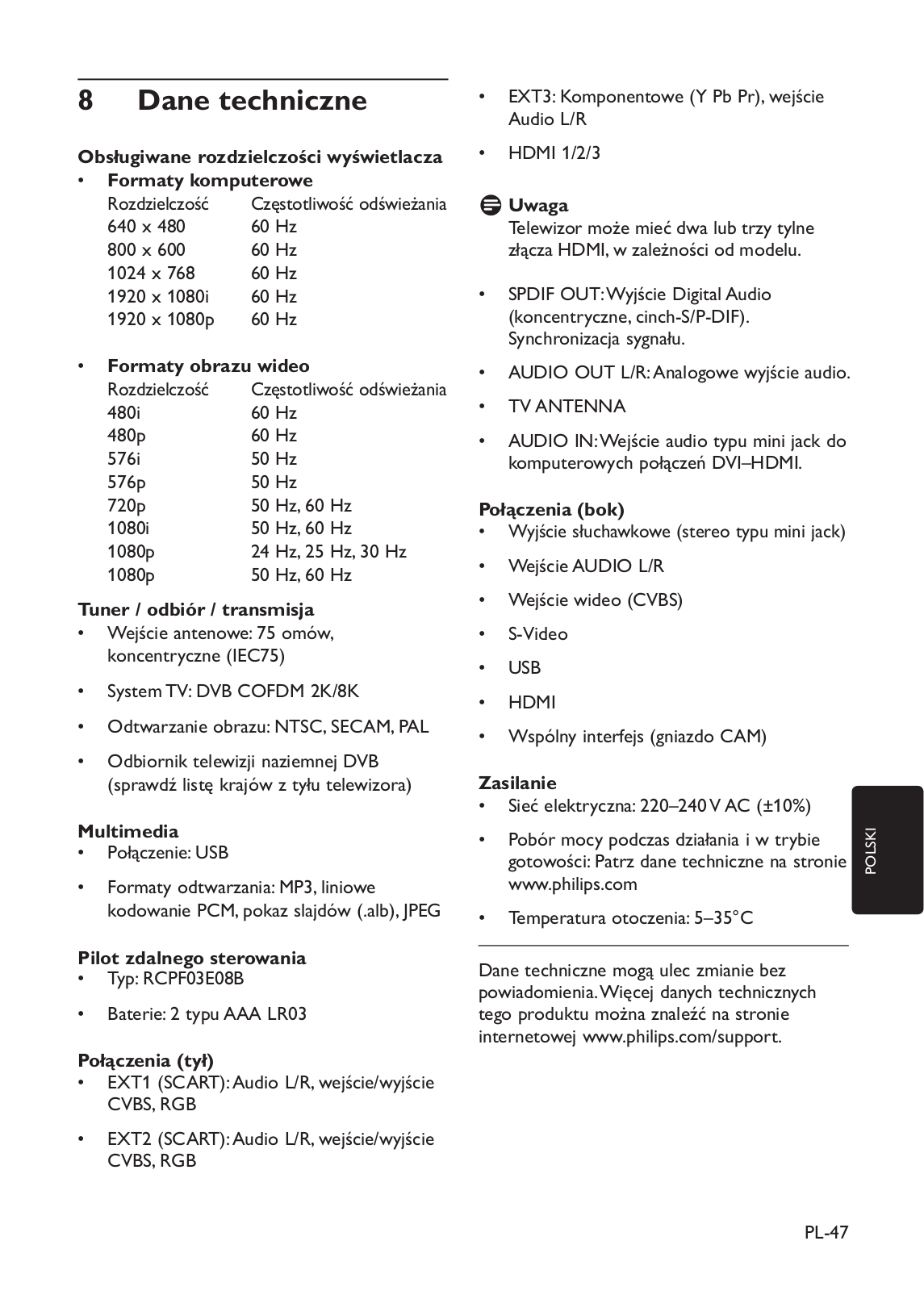 8 Dane techniczne

Obsługiwane rozdzielczości wyświetlacza
• Formaty komputerowe

| Rozdzielczość | Częstotliwość odświeżania |
|---|---|
| 640 x 480 | 60 Hz |
| 800 x 600 | 60 Hz |
| 1024 x 768 | 60 Hz |
| 1920 x 1080i | 60 Hz |
| 1920 x 1080p | 60 Hz |

• Formaty obrazu wideo

| Rozdzielczość | Częstotliwość odświeżania |
|---|---|
| 480i | 60 Hz |
| 480p | 60 Hz |
| 576i | 50 Hz |
| 576p | 50 Hz |
| 720p | 50 Hz, 60 Hz |
| 1080i | 50 Hz, 60 Hz |
| 1080p | 24 Hz, 25 Hz, 30 Hz |
| 1080p | 50 Hz, 60 Hz |

Tuner / odbiór / transmisja
• Wejście antenowe: 75 omów, koncentryczne (IEC75)
• System TV: DVB COFDM 2K/8K
• Odtwarzanie obrazu: NTSC, SECAM, PAL
• Odbiornik telewizji naziemnej DVB (sprawdź listę krajów z tyłu telewizora)

Multimedia
• Połączenie: USB
• Formaty odtwarzania: MP3, liniowe kodowanie PCM, pokaz slajdów (.alb), JPEG

Pilot zdalnego sterowania
• Typ: RCPF03E08B
• Baterie: 2 typu AAA LR03

Połączenia (tył)
• EXT1 (SCART): Audio L/R, wejście/wyjście CVBS, RGB
• EXT2 (SCART): Audio L/R, wejście/wyjście CVBS, RGB
• EXT3: Komponentowe (Y Pb Pr), wejście Audio L/R
• HDMI 1/2/3

Uwaga
Telewizor może mieć dwa lub trzy tylne złącza HDMI, w zależności od modelu.

• SPDIF OUT: Wyjście Digital Audio (koncentryczne, cinch-S/P-DIF). Synchronizacja sygnału.
• AUDIO OUT L/R: Analogowe wyjście audio.
• TV ANTENNA
• AUDIO IN: Wejście audio typu mini jack do komputerowych połączeń DVI–HDMI.

Połączenia (bok)
• Wyjście słuchawkowe (stereo typu mini jack)
• Wejście AUDIO L/R
• Wejście wideo (CVBS)
• S-Video
• USB
• HDMI
• Wspólny interfejs (gniazdo CAM)

Zasilanie
• Sieć elektryczna: 220–240 V AC (±10%)
• Pobór mocy podczas działania i w trybie gotowości: Patrz dane techniczne na stronie www.philips.com
• Temperatura otoczenia: 5–35°C

Dane techniczne mogą ulec zmianie bez powiadomienia. Więcej danych technicznych tego produktu można znaleźć na stronie internetowej www.philips.com/support.

POLSKI

PL-47